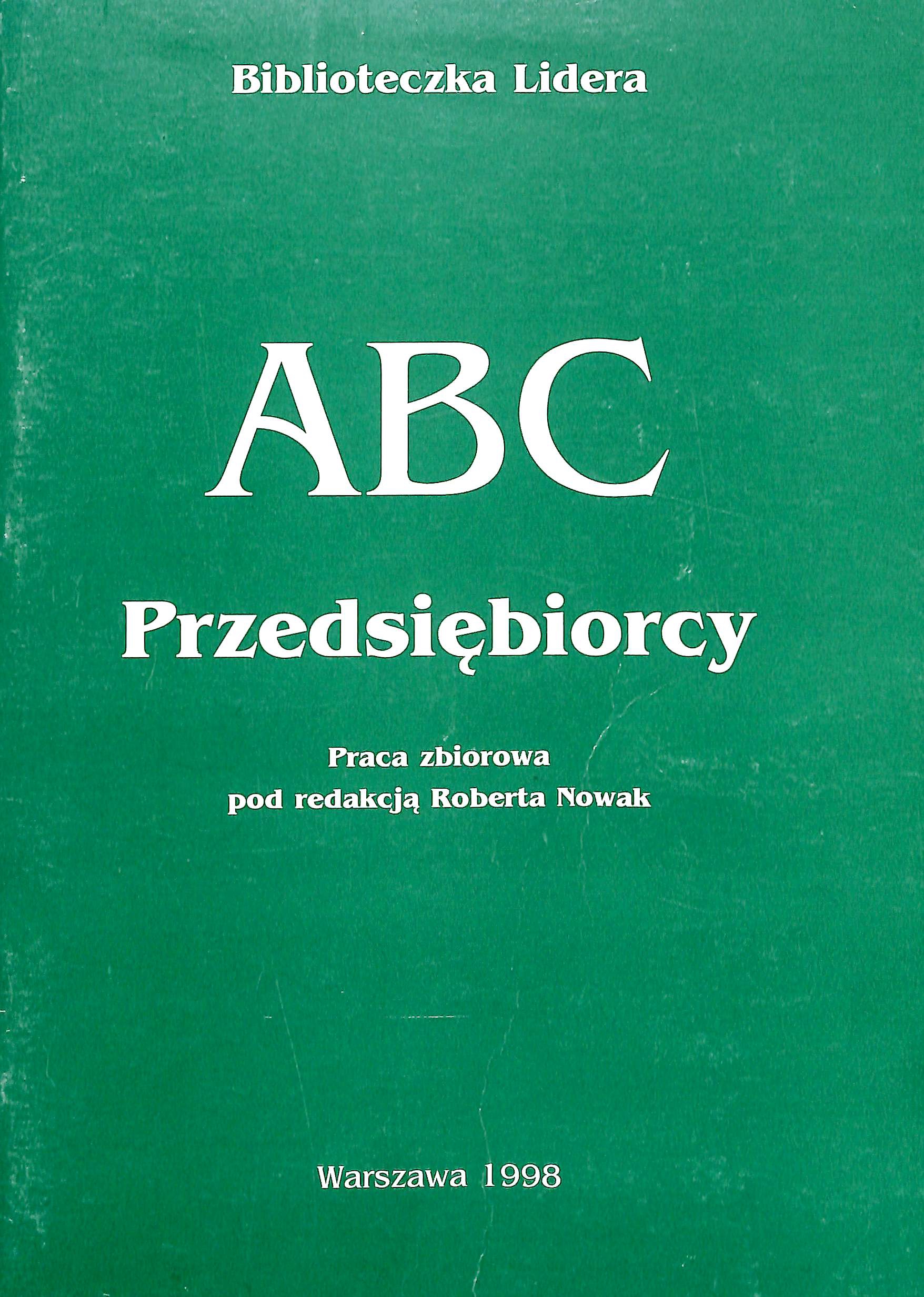 Biblioteczka Lidera

ABC

Przedsiębiorcy

Praca zbiorowa
pod redakcją Roberta Nowak

Warszawa 1998